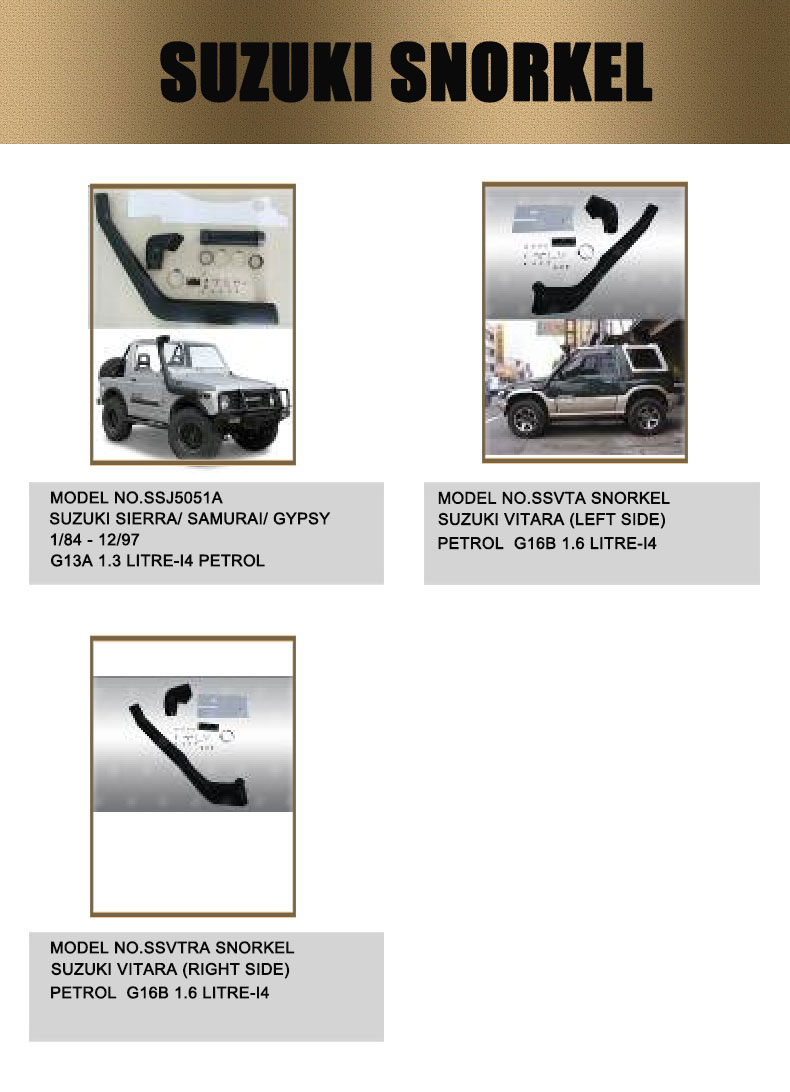 SUZUKI SNORKEL

MODEL NO.SSJ5051A
SUZUKI SIERRA/ SAMURAI/ GYPSY
1/84 - 12/97
G13A 1.3 LITRE-I4 PETROL

MODEL NO.SSVTA SNORKEL
SUZUKI VITARA (LEFT SIDE)
PETROL G16B 1.6 LITRE-I4

MODEL NO.SSVTRA SNORKEL
SUZUKI VITARA (RIGHT SIDE)
PETROL G16B 1.6 LITRE-I4